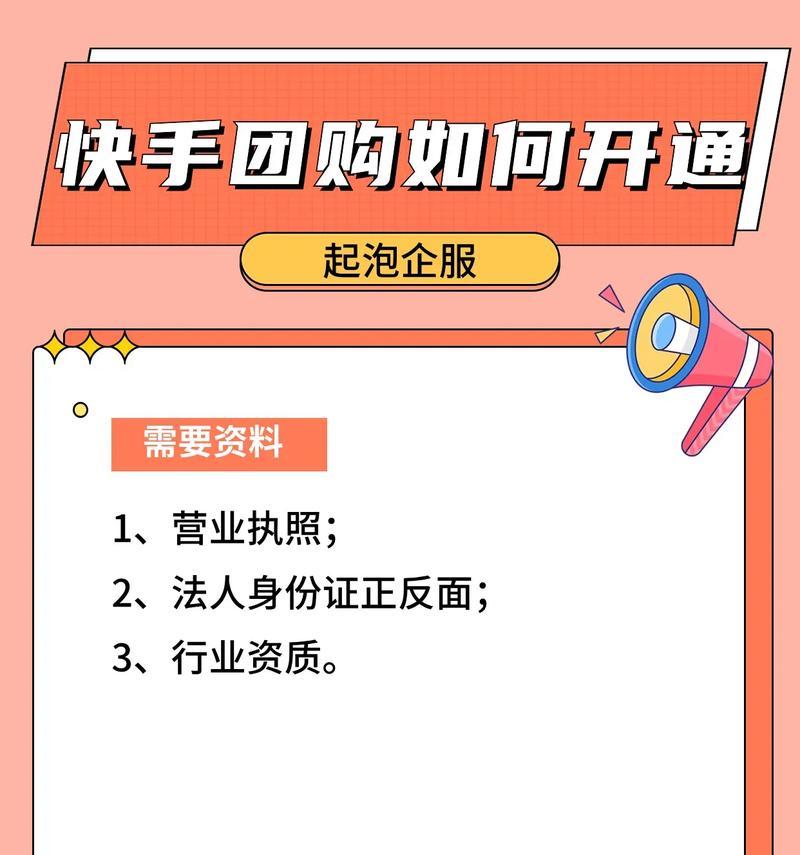 快手团购如何开通

起泡企服

需要资料

1、营业执照；

2、法人身份证正反面；

3、行业资质。